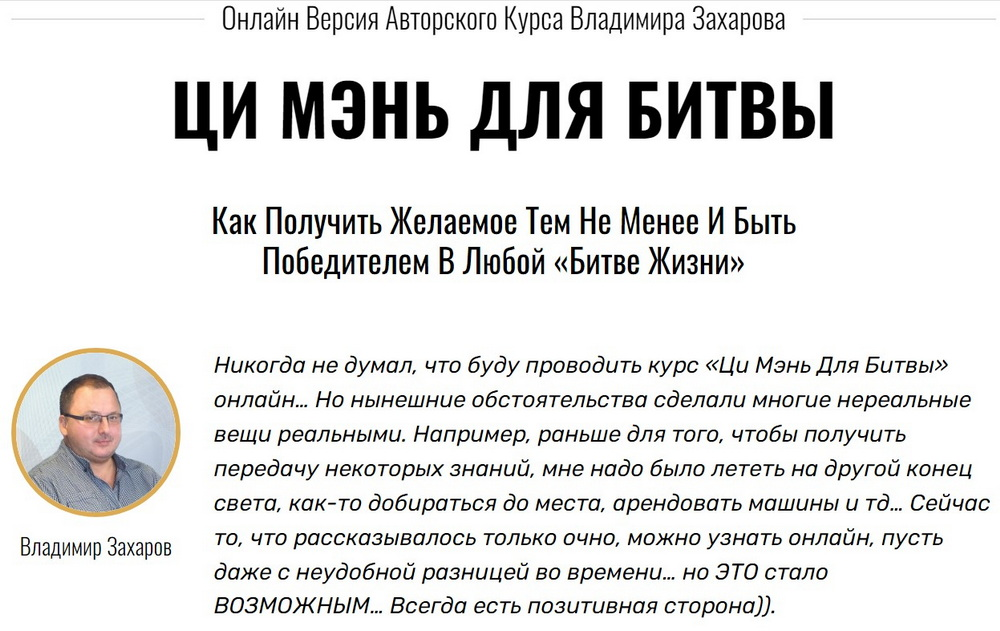 Онлайн Версия Авторского Курса Владимира Захарова

ЦИ МЭНЬ ДЛЯ БИТВЫ

Как Получить Желаемое Тем Не Менее И Быть Победителем В Любой «Битве Жизни»

Владимир Захаров

Никогда не думал, что буду проводить курс «Ци Мэнь Для Битвы» онлайн… Но нынешние обстоятельства сделали многие нереальные вещи реальными. Например, раньше для того, чтобы получить передачу некоторых знаний, мне надо было лететь на другой конец света, как-то добираться до места, арендовать машины и тд… Сейчас то, что рассказывалось только очно, можно узнать онлайн, пусть даже с неудобной разницей во времени… но ЭТО стало ВОЗМОЖНЫМ… Всегда есть позитивная сторона)).